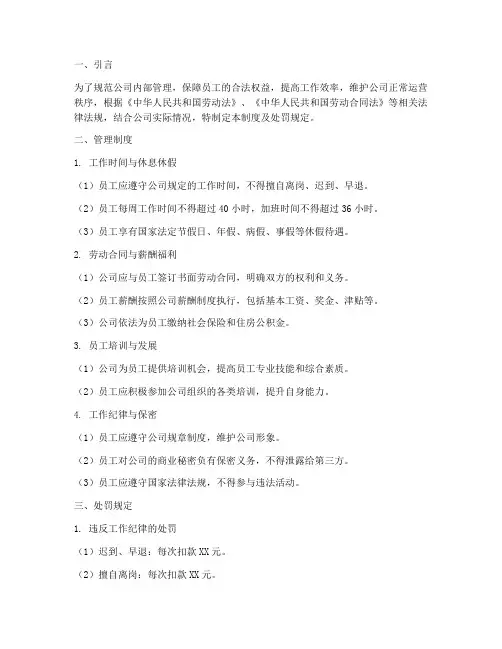 一、引言

为了规范公司内部管理，保障员工的合法权益，提高工作效率，维护公司正常运营秩序，根据《中华人民共和国劳动法》、《中华人民共和国劳动合同法》等相关法律法规，结合公司实际情况，特制定本制度及处罚规定。

二、管理制度

1. 工作时间与休息休假

（1）员工应遵守公司规定的工作时间，不得擅自离岗、迟到、早退。

（2）员工每周工作时间不得超过 40 小时，加班时间不得超过 36 小时。

（3）员工享有国家法定节假日、年假、病假、事假等休假待遇。

2. 劳动合同与薪酬福利

（1）公司应与员工签订书面劳动合同，明确双方的权利和义务。

（2）员工薪酬按照公司薪酬制度执行，包括基本工资、奖金、津贴等。

（3）公司依法为员工缴纳社会保险和住房公积金。

3. 员工培训与发展

（1）公司为员工提供培训机会，提高员工专业技能和综合素质。

（2）员工应积极参加公司组织的各类培训，提升自身能力。

4. 工作纪律与保密

（1）员工应遵守公司规章制度，维护公司形象。

（2）员工对公司的商业秘密负有保密义务，不得泄露给第三方。

（3）员工应遵守国家法律法规，不得参与违法活动。

三、处罚规定

1. 违反工作纪律的处罚

（1）迟到、早退：每次扣款 XX 元。

（2）擅自离岗：每次扣款 XX 元。